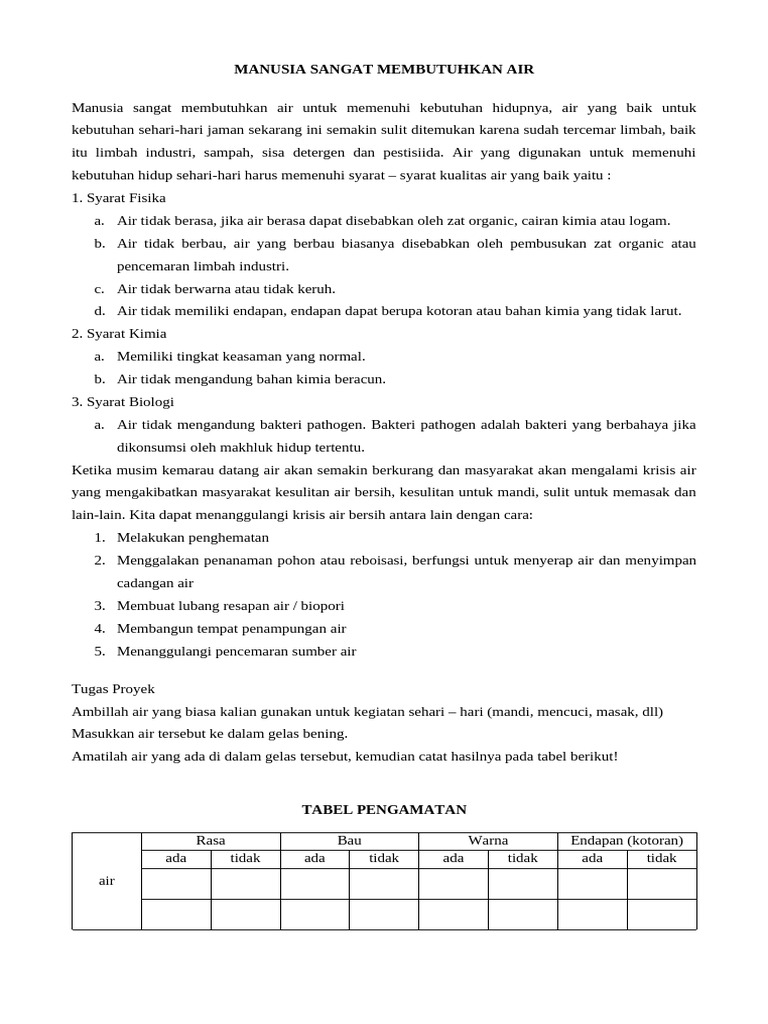 MANUSIA SANGAT MEMBUTUHKAN AIR

Manusia sangat membutuhkan air untuk memenuhi kebutuhan hidupnya, air yang baik untuk kebutuhan sehari-hari jaman sekarang ini semakin sulit ditemukan karena sudah tercemar limbah, baik itu limbah industri, sampah, sisa detergen dan pestisiida. Air yang digunakan untuk memenuhi kebutuhan hidup sehari-hari harus memenuhi syarat – syarat kualitas air yang baik yaitu :

1. Syarat Fisika
a. Air tidak berasa, jika air berasa dapat disebabkan oleh zat organic, cairan kimia atau logam.
b. Air tidak berbau, air yang berbau biasanya disebabkan oleh pembusukan zat organic atau pencemaran limbah industri.
c. Air tidak berwarna atau tidak keruh.
d. Air tidak memiliki endapan, endapan dapat berupa kotoran atau bahan kimia yang tidak larut.
2. Syarat Kimia
a. Memiliki tingkat keasaman yang normal.
b. Air tidak mengandung bahan kimia beracun.
3. Syarat Biologi
a. Air tidak mengandung bakteri pathogen. Bakteri pathogen adalah bakteri yang berbahaya jika dikonsumsi oleh makhluk hidup tertentu.

Ketika musim kemarau datang air akan semakin berkurang dan masyarakat akan mengalami krisis air yang mengakibatkan masyarakat kesulitan air bersih, kesulitan untuk mandi, sulit untuk memasak dan lain-lain. Kita dapat menanggulangi krisis air bersih antara lain dengan cara:
1. Melakukan penghematan
2. Menggalakan penanaman pohon atau reboisasi, berfungsi untuk menyerap air dan menyimpan cadangan air
3. Membuat lubang resapan air / biopori
4. Membangun tempat penampungan air
5. Menanggulangi pencemaran sumber air

Tugas Proyek
Ambillah air yang biasa kalian gunakan untuk kegiatan sehari – hari (mandi, mencuci, masak, dll)
Masukkan air tersebut ke dalam gelas bening.
Amatilah air yang ada di dalam gelas tersebut, kemudian catat hasilnya pada tabel berikut!

TABEL PENGAMATAN

| | Rasa | | Bau | | Warna | | Endapan (kotoran) | |
|---|---|---|---|---|---|---|---|---|
| | ada | tidak | ada | tidak | ada | tidak | ada | tidak |
| air | | | | | | | | |
| | | | | | | | | |